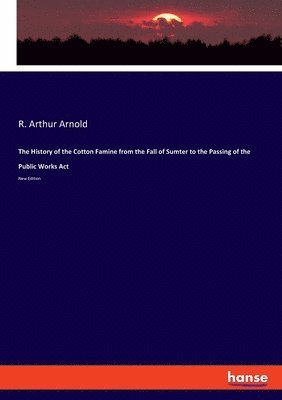 R. Arthur Arnold

The History of the Cotton Famine from the Fall of Sumter to the Passing of the Public Works Act

New Edition

hanse